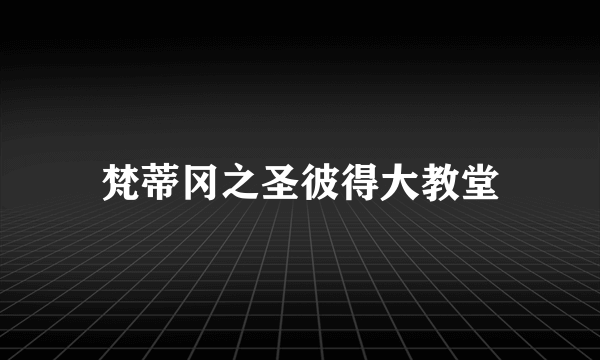 梵蒂冈之圣彼得大教堂